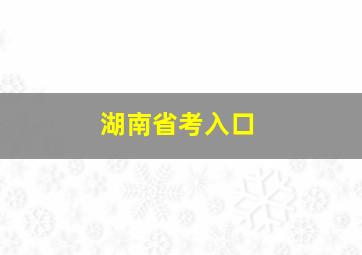 湖南省考入口